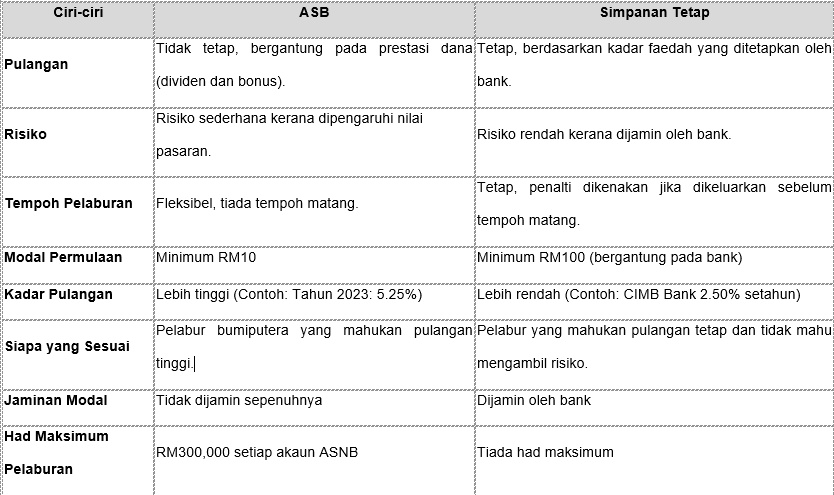 | Ciri-ciri | ASB | Simpanan Tetap |
|---|---|---|
| Pulangan | Tidak tetap, bergantung pada prestasi dana (dividen dan bonus). | Tetap, berdasarkan kadar faedah yang ditetapkan oleh bank. |
| Risiko | Risiko sederhana kerana dipengaruhi nilai pasaran. | Risiko rendah kerana dijamin oleh bank. |
| Tempoh Pelaburan | Fleksibel, tiada tempoh matang. | Tetap, penalti dikenakan jika dikeluarkan sebelum tempoh matang. |
| Modal Permulaan | Minimum RM10 | Minimum RM100 (bergantung pada bank) |
| Kadar Pulangan | Lebih tinggi (Contoh: Tahun 2023: 5.25%) | Lebih rendah (Contoh: CIMB Bank 2.50% setahun) |
| Siapa yang Sesuai | Pelabur bumiputera yang mahukan pulangan tinggi. | Pelabur yang mahukan pulangan tetap dan tidak mahu mengambil risiko. |
| Jaminan Modal | Tidak dijamin sepenuhnya | Dijamin oleh bank |
| Had Maksimum Pelaburan | RM300,000 setiap akaun ASNB | Tiada had maksimum |